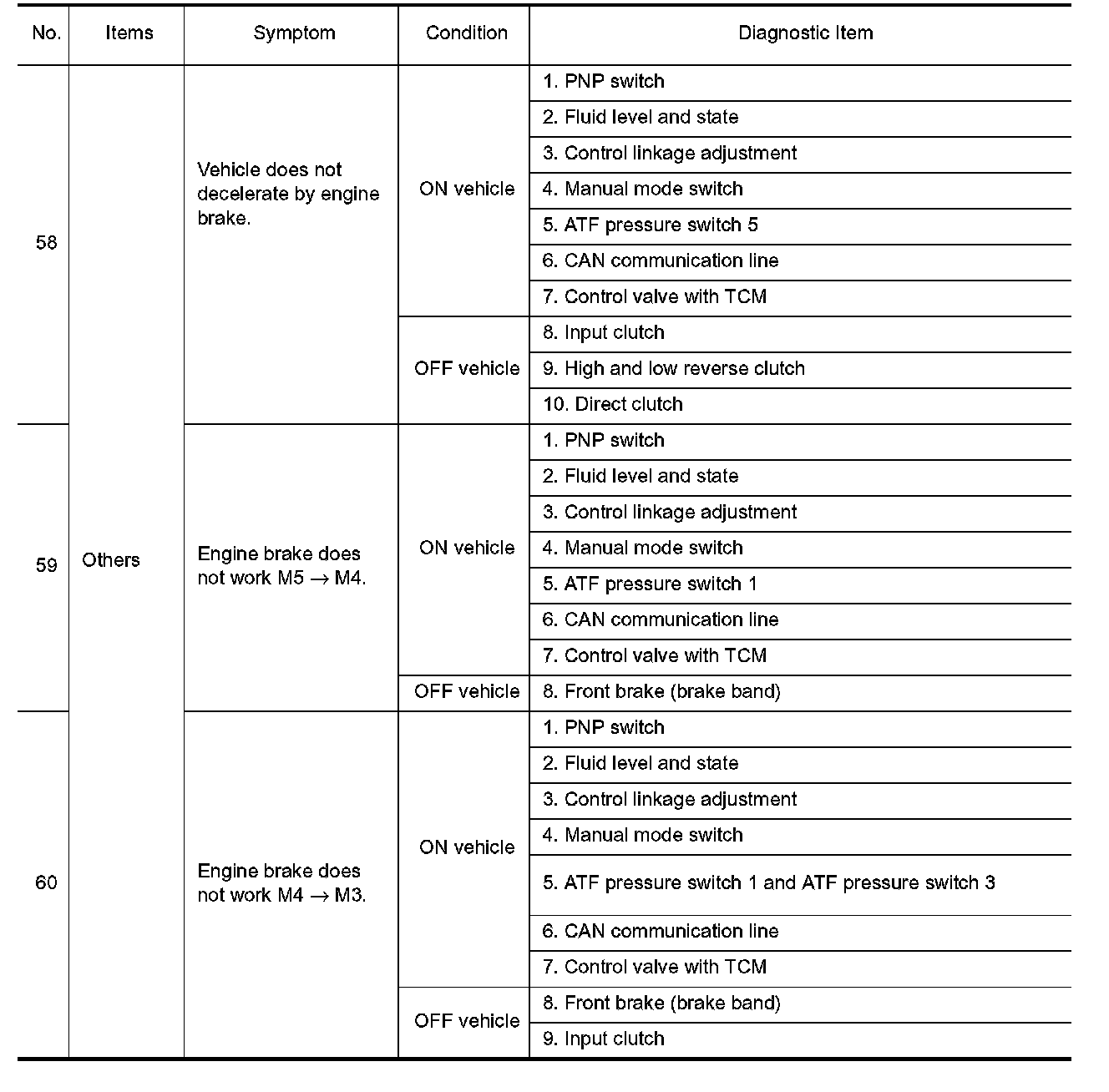 | No. | Items | Symptom | Condition | Diagnostic Item |
|---|---|---|---|---|
| 58 | Others | Vehicle does not decelerate by engine brake. | ON vehicle | 1. PNP switch |
| | | | | 2. Fluid level and state |
| | | | | 3. Control linkage adjustment |
| | | | | 4. Manual mode switch |
| | | | | 5. ATF pressure switch 5 |
| | | | | 6. CAN communication line |
| | | | | 7. Control valve with TCM |
| | | | OFF vehicle | 8. Input clutch |
| | | | | 9. High and low reverse clutch |
| | | | | 10. Direct clutch |
| 59 | | Engine brake does not work M5 $\rightarrow$ M4. | ON vehicle | 1. PNP switch |
| | | | | 2. Fluid level and state |
| | | | | 3. Control linkage adjustment |
| | | | | 4. Manual mode switch |
| | | | | 5. ATF pressure switch 1 |
| | | | | 6. CAN communication line |
| | | | | 7. Control valve with TCM |
| | | | OFF vehicle | 8. Front brake (brake band) |
| 60 | | Engine brake does not work M4 $\rightarrow$ M3. | ON vehicle | 1. PNP switch |
| | | | | 2. Fluid level and state |
| | | | | 3. Control linkage adjustment |
| | | | | 4. Manual mode switch |
| | | | | 5. ATF pressure switch 1 and ATF pressure switch 3 |
| | | | | 6. CAN communication line |
| | | | | 7. Control valve with TCM |
| | | | OFF vehicle | 8. Front brake (brake band) |
| | | | | 9. Input clutch |